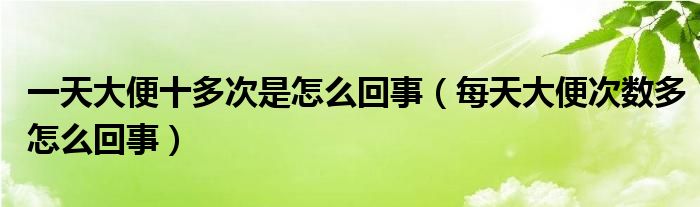 一天大便十多次是怎么回事（每天大便次数多怎么回事）